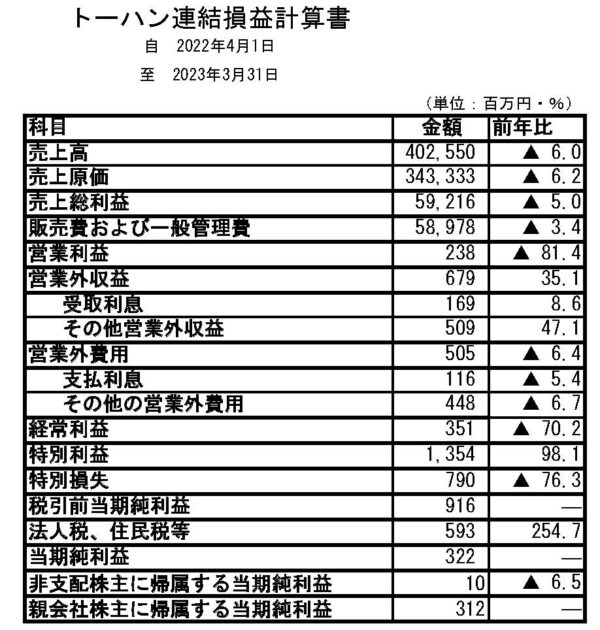 トーハン連結損益計算書

自　2022年4月1日

至　2023年3月31日

（単位：百万円・%）

| 科目 | 金額 | 前年比 |
|---|---|---|
| 売上高 | 402,550 | ▲ 6.0 |
| 売上原価 | 343,333 | ▲ 6.2 |
| 売上総利益 | 59,216 | ▲ 5.0 |
| 販売費および一般管理費 | 58,978 | ▲ 3.4 |
| 営業利益 | 238 | ▲ 81.4 |
| 営業外収益 | 679 | 35.1 |
| 受取利息 | 169 | 8.6 |
| その他営業外収益 | 509 | 47.1 |
| 営業外費用 | 505 | ▲ 6.4 |
| 支払利息 | 116 | ▲ 5.4 |
| その他の営業外費用 | 448 | ▲ 6.7 |
| 経常利益 | 351 | ▲ 70.2 |
| 特別利益 | 1,354 | 98.1 |
| 特別損失 | 790 | ▲ 76.3 |
| 税引前当期純利益 | 916 | — |
| 法人税、住民税等 | 593 | 254.7 |
| 当期純利益 | 322 | — |
| 非支配株主に帰属する当期純利益 | 10 | ▲ 6.5 |
| 親会社株主に帰属する当期純利益 | 312 | — |